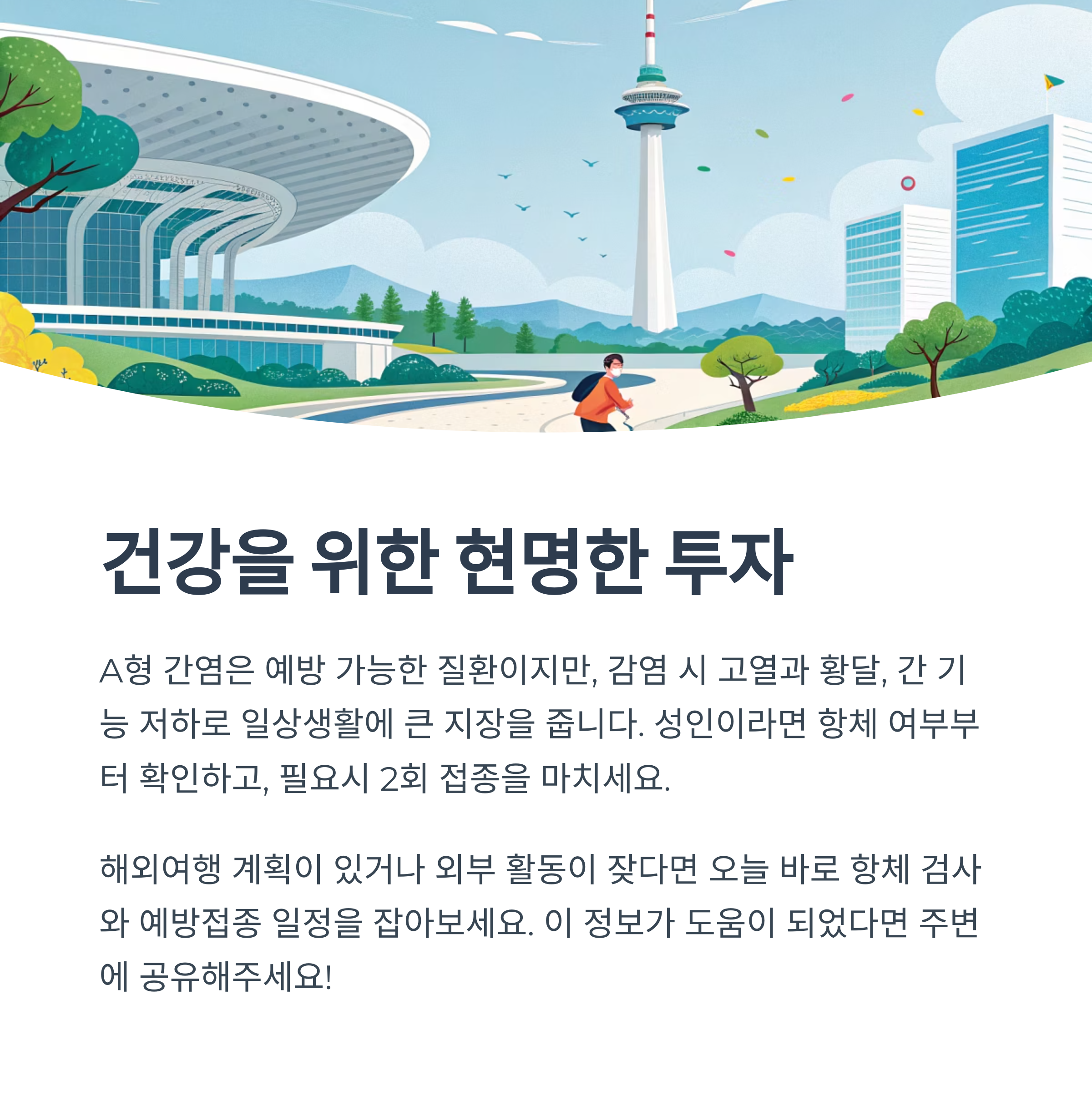 건강을 위한 현명한 투자

A형 간염은 예방 가능한 질환이지만, 감염 시 고열과 황달, 간 기능 저하로 일상생활에 큰 지장을 줍니다. 성인이라면 항체 여부부터 확인하고, 필요시 2회 접종을 마치세요.

해외여행 계획이 있거나 외부 활동이 잦다면 오늘 바로 항체 검사와 예방접종 일정을 잡아보세요. 이 정보가 도움이 되었다면 주변에 공유해주세요!